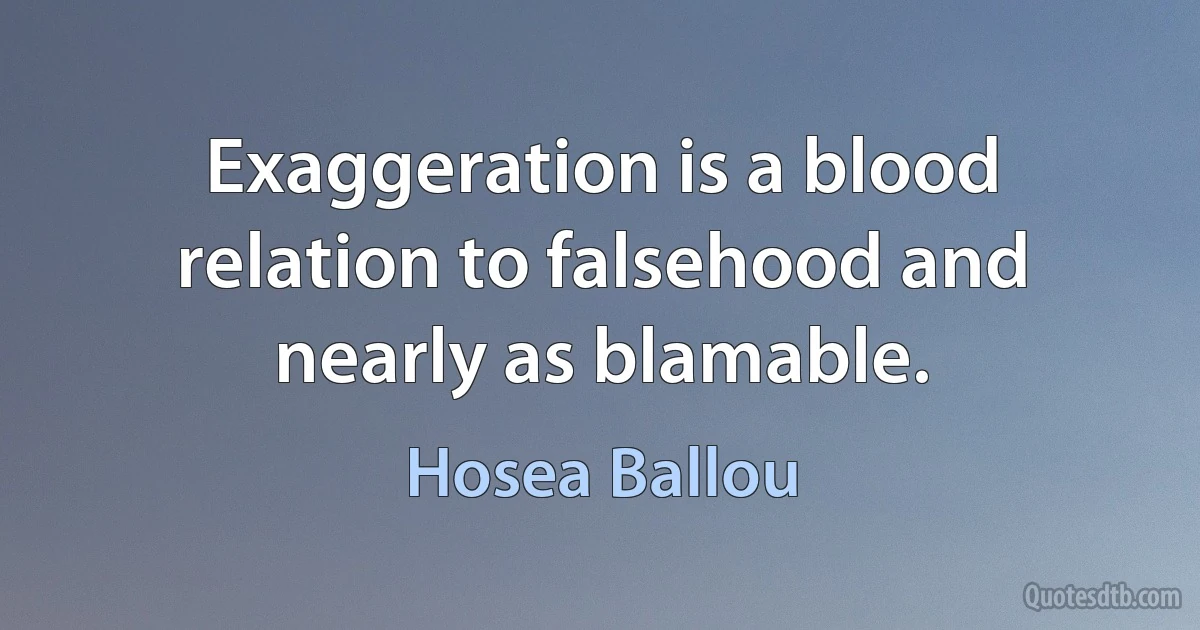 Exaggeration is a blood relation to falsehood and nearly as blamable.

Hosea Ballou

Quotesdtb.com